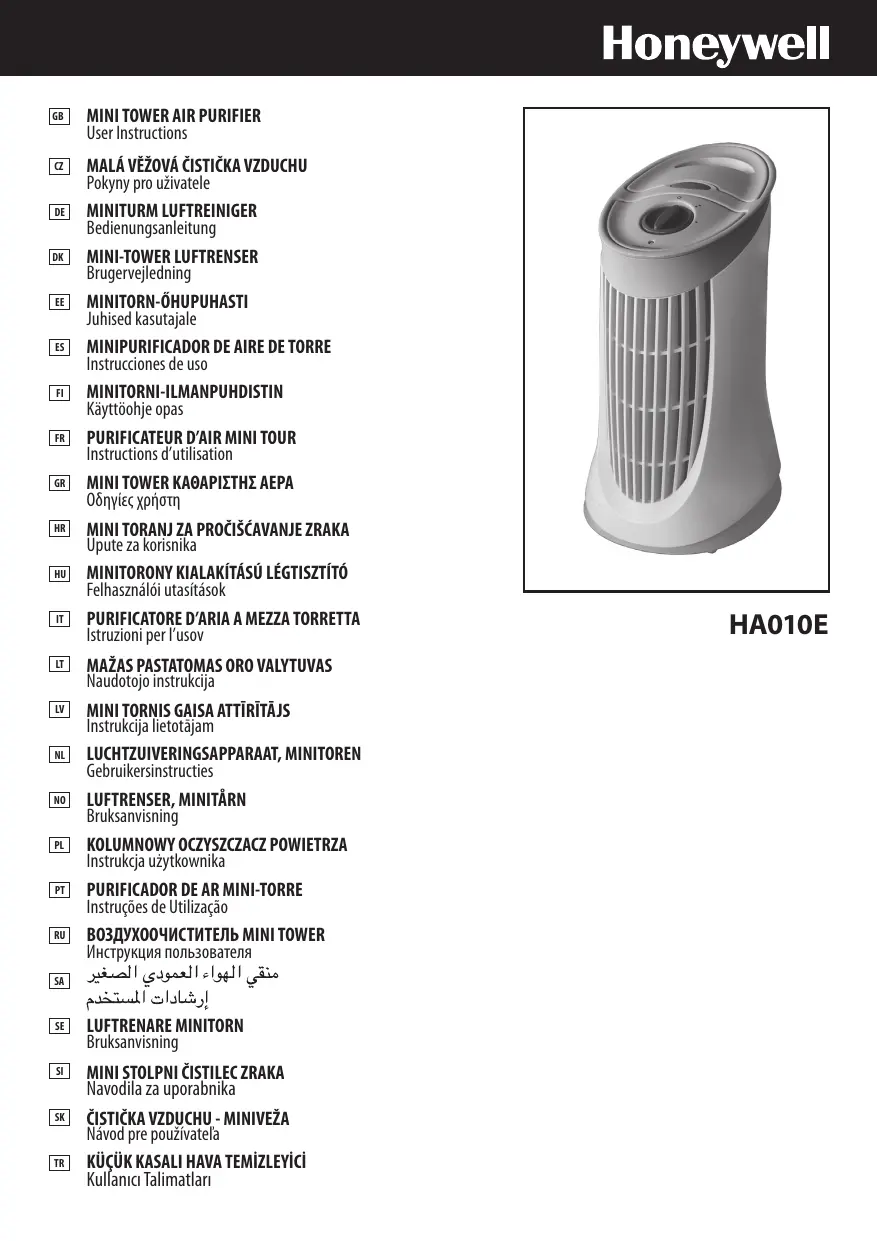 Honeywell

GB MINI TOWER AIR PURIFIER
User Instructions

CZ MALÁ VĚŽOVÁ ČISTIČKA VZDUCHU
Pokyny pro uživatele

DE MINITURM LUFTREINIGER
Bedienungsanleitung

DK MINI-TOWER LUFTRENSER
Brugervejledning

EE MINITORN-ÕHUPUHASTI
Juhised kasutajale

ES MINIPURIFICADOR DE AIRE DE TORRE
Instrucciones de uso

FI MINITORNI-ILMANPUHDISTIN
Käyttöohje opas

FR PURIFICATEUR D'AIR MINI TOUR
Instructions d'utilisation

GR MINI TOWER ΚΑΘΑΡΙΣΤΗΣ ΑΕΡΑ
Οδηγίες χρήστη

HR MINI TORANJ ZA PROČIŠĆAVANJE ZRAKA
Upute za korisnika

HU MINITORONY KIALAKÍTÁSÚ LÉGTISZTÍTÓ
Felhasználói utasítások

IT PURIFICATORE D'ARIA A MEZZA TORRETTA
Istruzioni per l'usov

LT MAŽAS PASTATOMAS ORO VALYTUVAS
Naudotojo instrukcija

LV MINI TORNIS GAISA ATTĪRĪTĀJS
Instrukcija lietotājam

NL LUCHTZUIVERINGSAPPARAAT, MINITOREN
Gebruikersinstructies

NO LUFTRENSER, MINITÅRN
Bruksanvisning

PL KOLUMNOWY OCZYSZCZACZ POWIETRZA
Instrukcja użytkownika

PT PURIFICADOR DE AR MINI-TORRE
Instruções de Utilização

RU ВОЗДУХООЧИСТИТЕЛЬ MINI TOWER
Инструкция пользователя

SA منقي الهواء العمودي الصغير
إرشادات المستخدم

SE LUFTRENARE MINITORN
Bruksanvisning

SI MINI STOLPNI ČISTILEC ZRAKA
Navodila za uporabnika

SK ČISTIČKA VZDUCHU - MINIVEŽA
Návod pre používateľa

TR KÜÇÜK KASALI HAVA TEMİZLEYİCİ
Kullanıcı Talimatları

HA010E